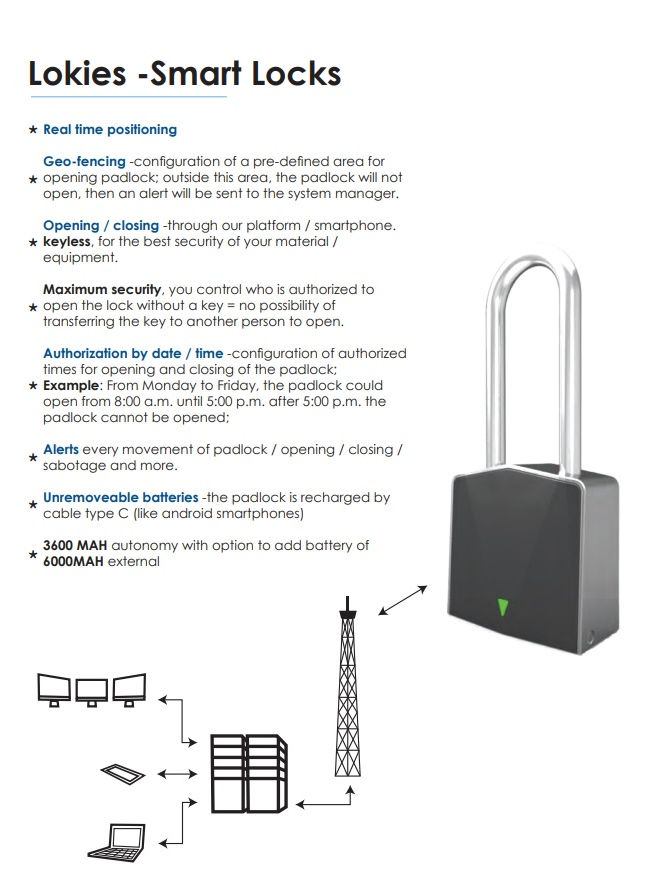 Lokies -Smart Locks

★ Real time positioning

★ Geo-fencing -configuration of a pre-defined area for opening padlock; outside this area, the padlock will not open, then an alert will be sent to the system manager.

★ Opening / closing -through our platform / smartphone. keyless, for the best security of your material / equipment.

★ Maximum security, you control who is authorized to open the lock without a key = no possibility of transferring the key to another person to open.

★ Authorization by date / time -configuration of authorized times for opening and closing of the padlock; Example: From Monday to Friday, the padlock could open from 8:00 a.m. until 5:00 p.m. after 5:00 p.m. the padlock cannot be opened;

★ Alerts every movement of padlock / opening / closing / sabotage and more.

★ Unremoveable batteries -the padlock is recharged by cable type C (like android smartphones)

★ 3600 MAH autonomy with option to add battery of 6000MAH external